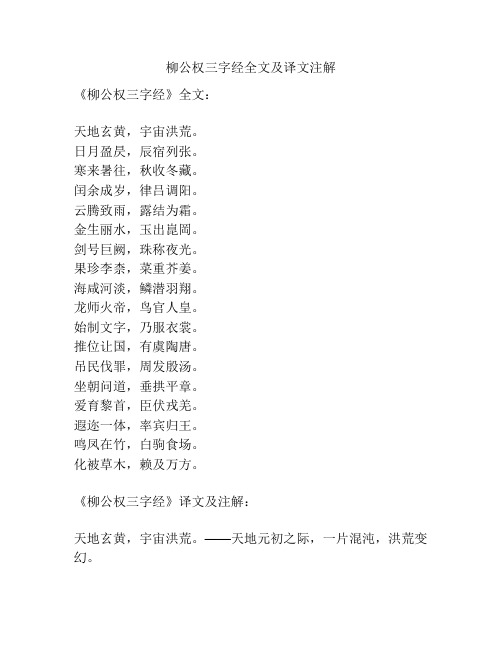 柳公权三字经全文及译文注解

《柳公权三字经》全文：

天地玄黄，宇宙洪荒。
日月盈昃，辰宿列张。
寒来暑往，秋收冬藏。
闰余成岁，律吕调阳。
云腾致雨，露结为霜。
金生丽水，玉出昆冈。
剑号巨阙，珠称夜光。
果珍李柰，菜重芥姜。
海咸河淡，鳞潜羽翔。
龙师火帝，鸟官人皇。
始制文字，乃服衣裳。
推位让国，有虞陶唐。
吊民伐罪，周发殷汤。
坐朝问道，垂拱平章。
爱育黎首，臣伏戎羌。
遐迩一体，率宾归王。
鸣凤在竹，白驹食场。
化被草木，赖及万方。

《柳公权三字经》译文及注解：

天地玄黄，宇宙洪荒。——天地元初之际，一片混沌，洪荒变幻。